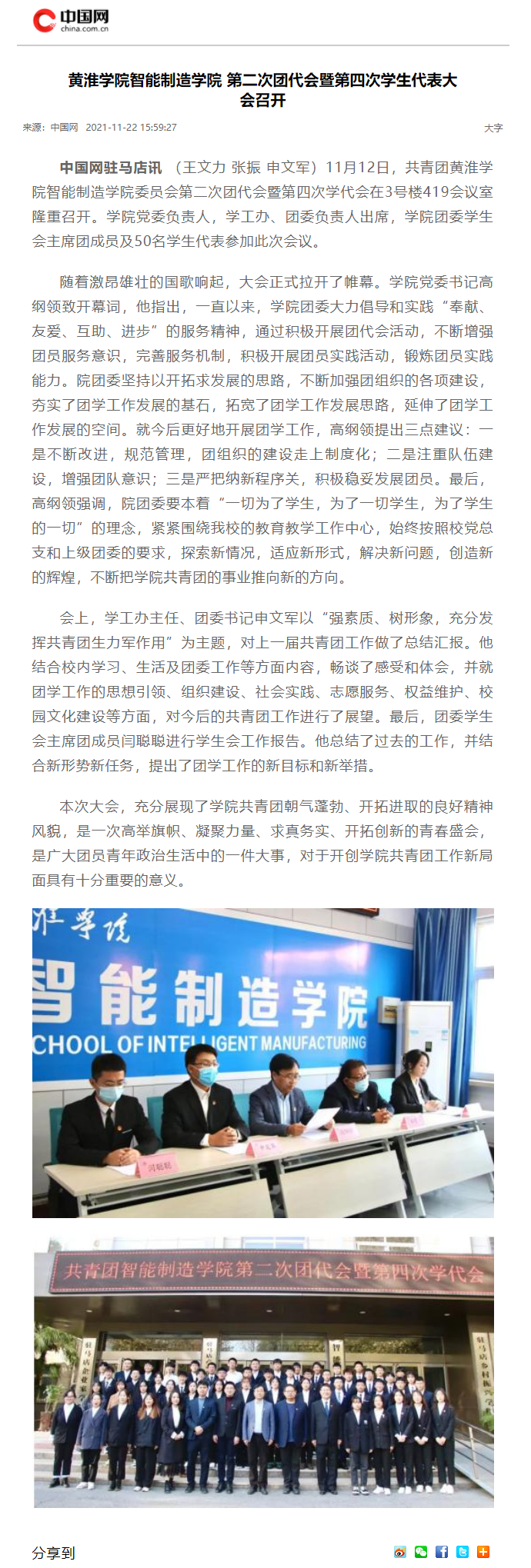 中国网
china.com.cn

黄淮学院智能制造学院 第二次团代会暨第四次学生代表大会召开

来源：中国网 2021-11-22 15:59:27

大字

中国网驻马店讯 （王文力 张振 申文军）11月12日，共青团黄淮学院智能制造学院委员会第二次团代会暨第四次学代会在3号楼419会议室隆重召开。学院党委负责人，学工办、团委负责人出席，学院团委学生会主席团成员及50名学生代表参加此次会议。

随着激昂雄壮的国歌响起，大会正式拉开了帷幕。学院党委书记高纲领致开幕词，他指出，一直以来，学院团委大力倡导和实践“奉献、友爱、互助、进步”的服务精神，通过积极开展团代会活动，不断增强团员服务意识，完善服务机制，积极开展团员实践活动，锻炼团员实践能力。院团委坚持以开拓求发展的思路，不断加强团组织的各项建设，夯实了团学工作发展的基石，拓宽了团学工作发展思路，延伸了团学工作发展的空间。就今后更好地开展团学工作，高纲领提出三点建议：一是不断改进，规范管理，团组织的建设走上制度化；二是注重队伍建设，增强团队意识；三是严把纳新程序关，积极稳妥发展团员。最后，高纲领强调，院团委要本着“一切为了学生，为了一切学生，为了学生的一切”的理念，紧紧围绕我校的教育教学工作中心，始终按照校党总支和上级团委的要求，探索新情况，适应新形式，解决新问题，创造新的辉煌，不断把学院共青团的事业推向新的方向。

会上，学工办主任、团委书记申文军以“强素质、树形象，充分发挥共青团生力军作用”为主题，对上一届共青团工作做了总结汇报。他结合校内学习、生活及团委工作等方面内容，畅谈了感受和体会，并就团学工作的思想引领、组织建设、社会实践、志愿服务、权益维护、校园文化建设等方面，对今后的共青团工作进行了展望。最后，团委学生会主席团成员闫聪聪进行学生会工作报告。他总结了过去的工作，并结合新形势新任务，提出了团学工作的新目标和新举措。

本次大会，充分展现了学院共青团朝气蓬勃、开拓进取的良好精神风貌，是一次高举旗帜、凝聚力量、求真务实、开拓创新的青春盛会，是广大团员青年政治生活中的一件大事，对于开创学院共青团工作新局面具有十分重要的意义。

淮学院
智能制造学院
CHOOL OF INTELLIGENT MANUFACTURING

闫聪聪

共青团智能制造学院第二次团代会暨第四次学代会

分享到